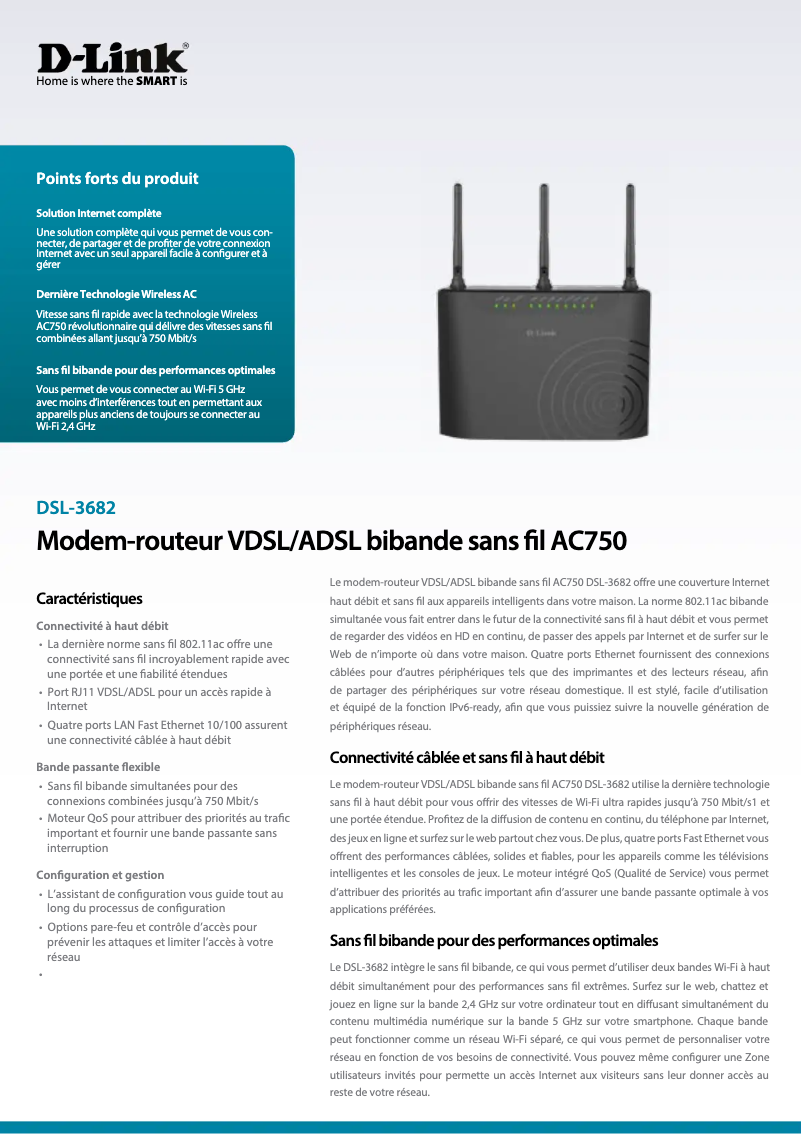 D-Link®
Home is where the SMART is

Points forts du produit

Solution Internet complète

Une solution complète qui vous permet de vous connecter, de partager et de profiter de votre connexion Internet avec un seul appareil facile à configurer et à gérer

Dernière Technologie Wireless AC

Vitesse sans fil rapide avec la technologie Wireless AC750 révolutionnaire qui délivre des vitesses sans fil combinées allant jusqu'à 750 Mbit/s

Sans fil bibande pour des performances optimales

Vous permet de vous connecter au Wi-Fi 5 GHz avec moins d'interférences tout en permettant aux appareils plus anciens de toujours se connecter au Wi-Fi 2,4 GHz

D-Link

DSL-3682

Modem-routeur VDSL/ADSL bibande sans fil AC750

Caractéristiques

Connectivité à haut débit

• La dernière norme sans fil 802.11ac offre une connectivité sans fil incroyablement rapide avec une portée et une fiabilité étendues
• Port RJ11 VDSL/ADSL pour un accès rapide à Internet
• Quatre ports LAN Fast Ethernet 10/100 assurent une connectivité câblée à haut débit

Bande passante flexible

• Sans fil bibande simultanées pour des connexions combinées jusqu'à 750 Mbit/s
• Moteur QoS pour attribuer des priorités au trafic important et fournir une bande passante sans interruption

Configuration et gestion

• L'assistant de configuration vous guide tout au long du processus de configuration
• Options pare-feu et contrôle d'accès pour prévenir les attaques et limiter l'accès à votre réseau
•

Le modem-routeur VDSL/ADSL bibande sans fil AC750 DSL-3682 offre une couverture Internet haut débit et sans fil aux appareils intelligents dans votre maison. La norme 802.11ac bibande simultanée vous fait entrer dans le futur de la connectivité sans fil à haut débit et vous permet de regarder des vidéos en HD en continu, de passer des appels par Internet et de surfer sur le Web de n'importe où dans votre maison. Quatre ports Ethernet fournissent des connexions câblées pour d'autres périphériques tels que des imprimantes et des lecteurs réseau, afin de partager des périphériques sur votre réseau domestique. Il est stylé, facile d'utilisation et équipé de la fonction IPv6-ready, afin que vous puissiez suivre la nouvelle génération de périphériques réseau.

Connectivité câblée et sans fil à haut débit

Le modem-routeur VDSL/ADSL bibande sans fil AC750 DSL-3682 utilise la dernière technologie sans fil à haut débit pour vous offrir des vitesses de Wi-Fi ultra rapides jusqu'à 750 Mbit/s1 et une portée étendue. Profitez de la diffusion de contenu en continu, du téléphone par Internet, des jeux en ligne et surfez sur le web partout chez vous. De plus, quatre ports Fast Ethernet vous offrent des performances câblées, solides et fiables, pour les appareils comme les télévisions intelligentes et les consoles de jeux. Le moteur intégré QoS (Qualité de Service) vous permet d'attribuer des priorités au trafic important afin d'assurer une bande passante optimale à vos applications préférées.

Sans fil bibande pour des performances optimales

Le DSL-3682 intègre le sans fil bibande, ce qui vous permet d'utiliser deux bandes Wi-Fi à haut débit simultanément pour des performances sans fil extrêmes. Surfez sur le web, chattez et jouez en ligne sur la bande 2,4 GHz sur votre ordinateur tout en diffusant simultanément du contenu multimédia numérique sur la bande 5 GHz sur votre smartphone. Chaque bande peut fonctionner comme un réseau Wi-Fi séparé, ce qui vous permet de personnaliser votre réseau en fonction de vos besoins de connectivité. Vous pouvez même configurer une Zone utilisateurs invités pour permette un accès Internet aux visiteurs sans leur donner accès au reste de votre réseau.